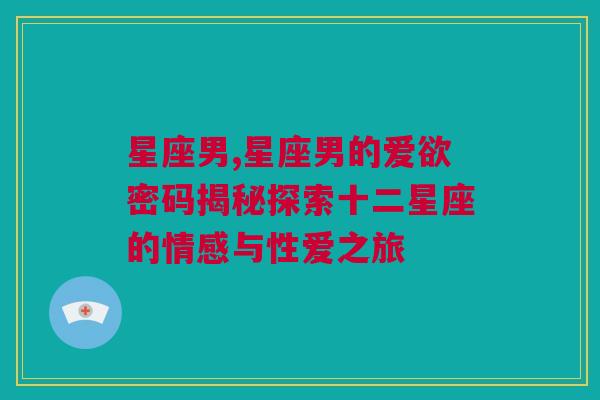 星座男,星座男的爱欲密码揭秘探索十二星座的情感与性爱之旅